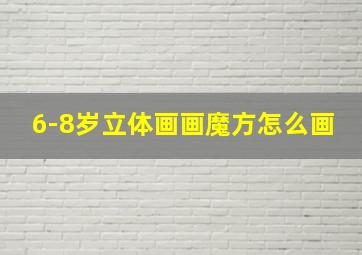 6-8岁立体画画魔方怎么画